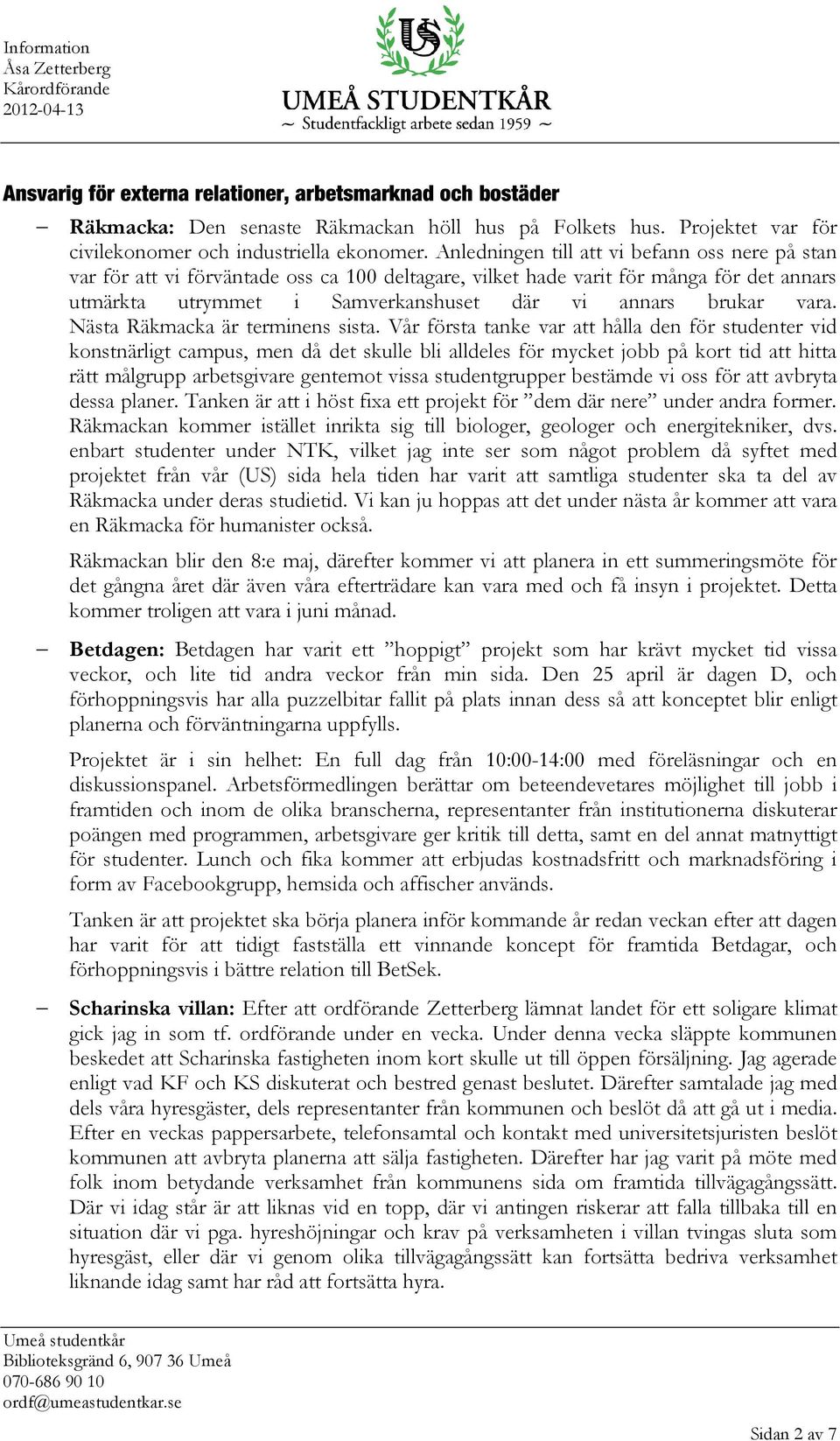 Information
Åsa Zetterberg
Kårordförande
2012-04-13

US

UMEÅ STUDENTKÅR
~ Studentfackligt arbete sedan 1959 ~

Ansvarig för externa relationer, arbetsmarknad och bostäder

– Räkmacka: Den senaste Räkmackan höll hus på Folkets hus. Projektet var för civilekonomer och industriella ekonomer. Anledningen till att vi befann oss nere på stan var för att vi förväntade oss ca 100 deltagare, vilket hade varit för många för det annars utmärkta utrymmet i Samverkanshuset där vi annars brukar vara. Nästa Räkmacka är terminens sista. Vår första tanke var att hålla den för studenter vid konstnärligt campus, men då det skulle bli alldeles för mycket jobb på kort tid att hitta rätt målgrupp arbetsgivare gentemot vissa studentgrupper bestämde vi oss för att avbryta dessa planer. Tanken är att i höst fixa ett projekt för ”dem där nere” under andra former. Räkmackan kommer istället inrikta sig till biologer, geologer och energitekniker, dvs. enbart studenter under NTK, vilket jag inte ser som något problem då syftet med projektet från vår (US) sida hela tiden har varit att samtliga studenter ska ta del av Räkmacka under deras studietid. Vi kan ju hoppas att det under nästa år kommer att vara en Räkmacka för humanister också.

Räkmackan blir den 8:e maj, därefter kommer vi att planera in ett summeringsmöte för det gångna året där även våra efterträdare kan vara med och få insyn i projektet. Detta kommer troligen att vara i juni månad.

– Betdagen: Betdagen har varit ett ”hoppigt” projekt som har krävt mycket tid vissa veckor, och lite tid andra veckor från min sida. Den 25 april är dagen D, och förhoppningsvis har alla puzzelbitar fallit på plats innan dess så att konceptet blir enligt planerna och förväntningarna uppfylls.

Projektet är i sin helhet: En full dag från 10:00-14:00 med föreläsningar och en diskussionspanel. Arbetsförmedlingen berättar om beteendevetares möjlighet till jobb i framtiden och inom de olika branscherna, representanter från institutionerna diskuterar poängen med programmen, arbetsgivare ger kritik till detta, samt en del annat matnyttigt för studenter. Lunch och fika kommer att erbjudas kostnadsfritt och marknadsföring i form av Facebookgrupp, hemsida och affischer används.

Tanken är att projektet ska börja planera inför kommande år redan veckan efter att dagen har varit för att tidigt fastställa ett vinnande koncept för framtida Betdagar, och förhoppningsvis i bättre relation till BetSek.

– Scharinska villan: Efter att ordförande Zetterberg lämnat landet för ett soligare klimat gick jag in som tf. ordförande under en vecka. Under denna vecka släppte kommunen beskedet att Scharinska fastigheten inom kort skulle ut till öppen försäljning. Jag agerade enligt vad KF och KS diskuterat och bestred genast beslutet. Därefter samtalade jag med dels våra hyresgäster, dels representanter från kommunen och beslöt då att gå ut i media. Efter en veckas pappersarbete, telefonsamtal och kontakt med universitetsjuristen beslöt kommunen att avbryta planerna att sälja fastigheten. Därefter har jag varit på möte med folk inom betydande verksamhet från kommunens sida om framtida tillvägagångssätt. Där vi idag står är att liknas vid en topp, där vi antingen riskerar att falla tillbaka till en situation där vi pga. hyreshöjningar och krav på verksamheten i villan tvingas sluta som hyresgäst, eller där vi genom olika tillvägagångssätt kan fortsätta bedriva verksamhet liknande idag samt har råd att fortsätta hyra.

Umeå studentkår
Biblioteksgränd 6, 907 36 Umeå
070-686 90 10
ordf@umeastudentkar.se

Sidan 2 av 7